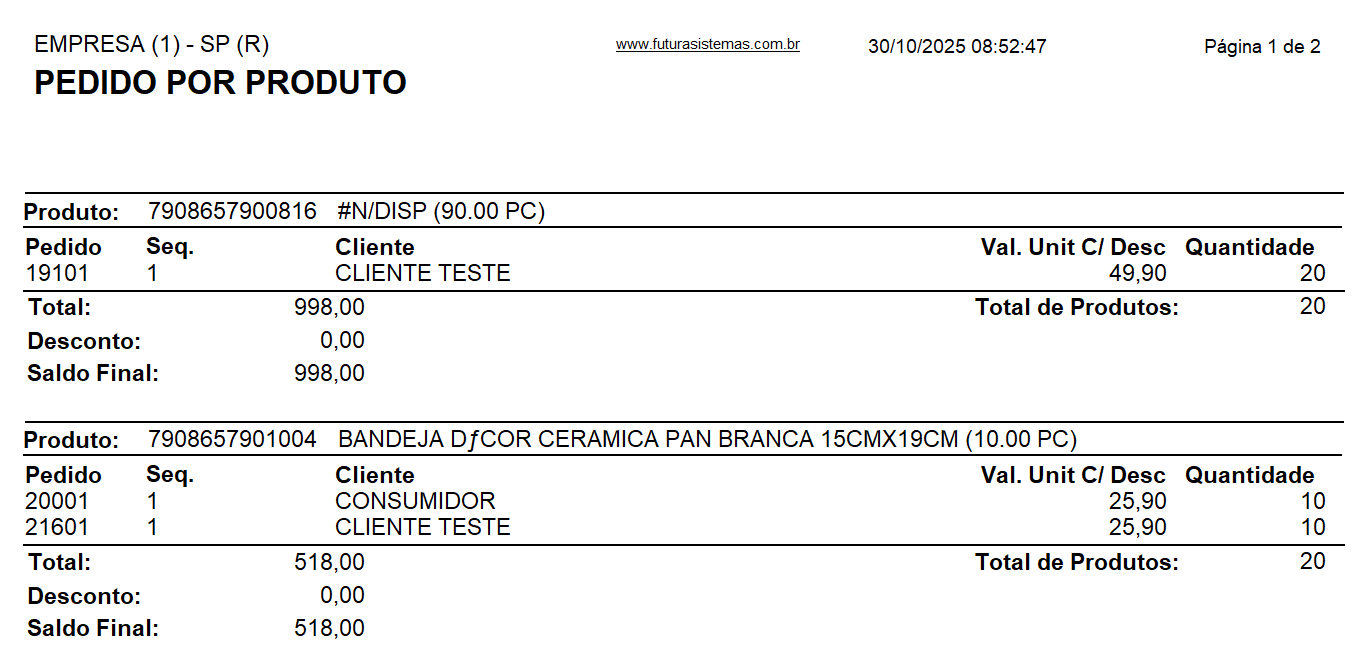 EMPRESA (1) - SP (R)    www.futurasistemas.com.br    30/10/2025 08:52:47    Página 1 de 2

PEDIDO POR PRODUTO

Produto: 7908657900816 #N/DISP (90.00 PC)

| Pedido | Seq. | Cliente | Val. Unit C/ Desc | Quantidade |
|---|---|---|---|---|
| 19101 | 1 | CLIENTE TESTE | 49,90 | 20 |

Total: 998,00    Total de Produtos: 20
Desconto: 0,00
Saldo Final: 998,00

Produto: 7908657901004 BANDEJA DƒCOR CERAMICA PAN BRANCA 15CMX19CM (10.00 PC)

| Pedido | Seq. | Cliente | Val. Unit C/ Desc | Quantidade |
|---|---|---|---|---|
| 20001 | 1 | CONSUMIDOR | 25,90 | 10 |
| 21601 | 1 | CLIENTE TESTE | 25,90 | 10 |

Total: 518,00    Total de Produtos: 20
Desconto: 0,00
Saldo Final: 518,00